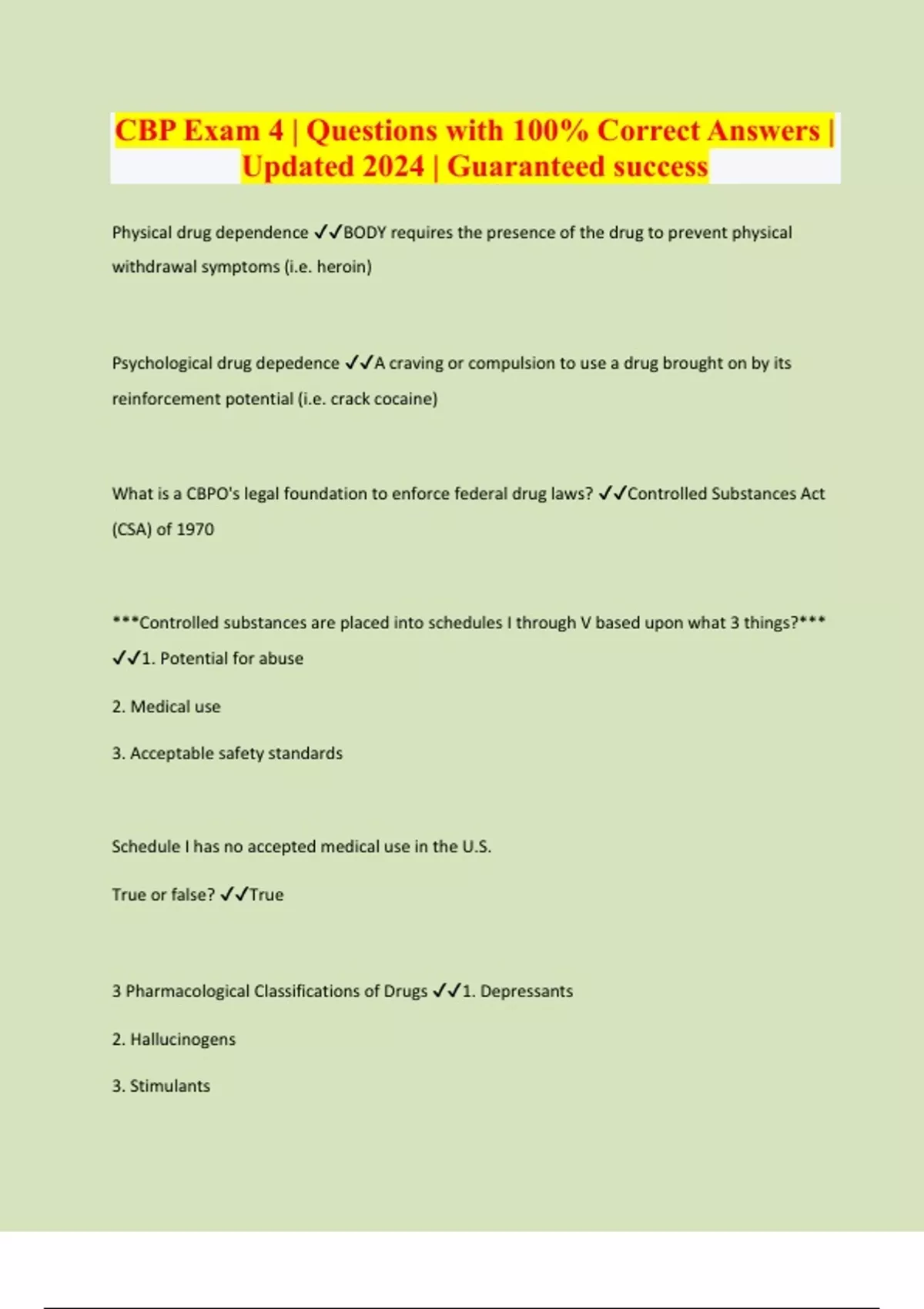 CBP Exam 4 | Questions with 100% Correct Answers | Updated 2024 | Guaranteed success

Physical drug dependence ✓✓BODY requires the presence of the drug to prevent physical withdrawal symptoms (i.e. heroin)

Psychological drug depedence ✓✓A craving or compulsion to use a drug brought on by its reinforcement potential (i.e. crack cocaine)

What is a CBPO's legal foundation to enforce federal drug laws? ✓✓Controlled Substances Act (CSA) of 1970

***Controlled substances are placed into schedules I through V based upon what 3 things?*** ✓✓1. Potential for abuse

2. Medical use

3. Acceptable safety standards

Schedule I has no accepted medical use in the U.S.

True or false? ✓✓True

3 Pharmacological Classifications of Drugs ✓✓1. Depressants

2. Hallucinogens

3. Stimulants